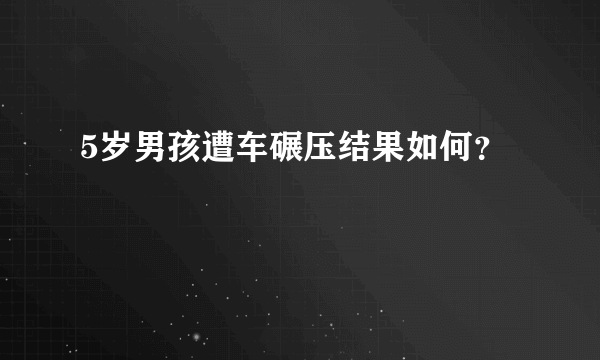 5岁男孩遭车碾压结果如何？